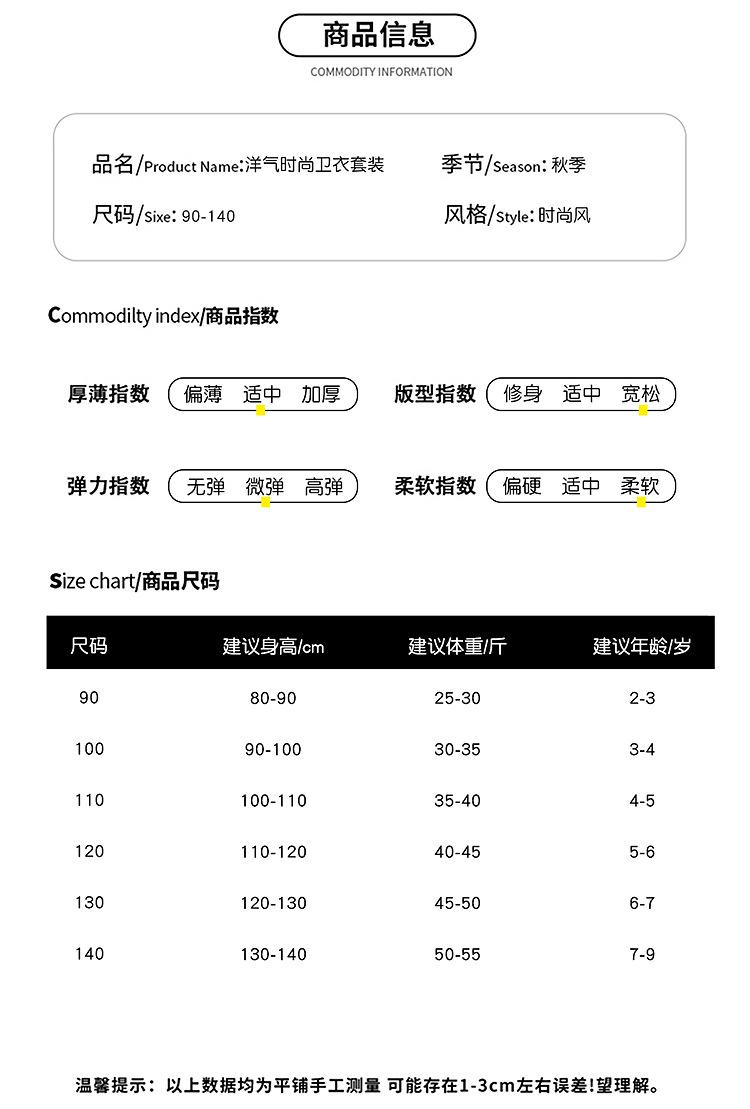 商品信息

COMMODITY INFORMATION

品名/Product Name:洋气时尚卫衣套装

季节/Season:秋季

尺码/Sixe:90-140

风格/Style:时尚风

Commodilty index/商品指数

厚薄指数 偏薄 适中 加厚

版型指数 修身 适中 宽松

弹力指数 无弹 微弹 高弹

柔软指数 偏硬 适中 柔软

Size chart/商品尺码

| 尺码 | 建议身高/cm | 建议体重/斤 | 建议年龄/岁 |
|---|---|---|---|
| 90 | 80-90 | 25-30 | 2-3 |
| 100 | 90-100 | 30-35 | 3-4 |
| 110 | 100-110 | 35-40 | 4-5 |
| 120 | 110-120 | 40-45 | 5-6 |
| 130 | 120-130 | 45-50 | 6-7 |
| 140 | 130-140 | 50-55 | 7-9 |

温馨提示:以上数据均为平铺手工测量 可能存在1-3cm左右误差!望理解。